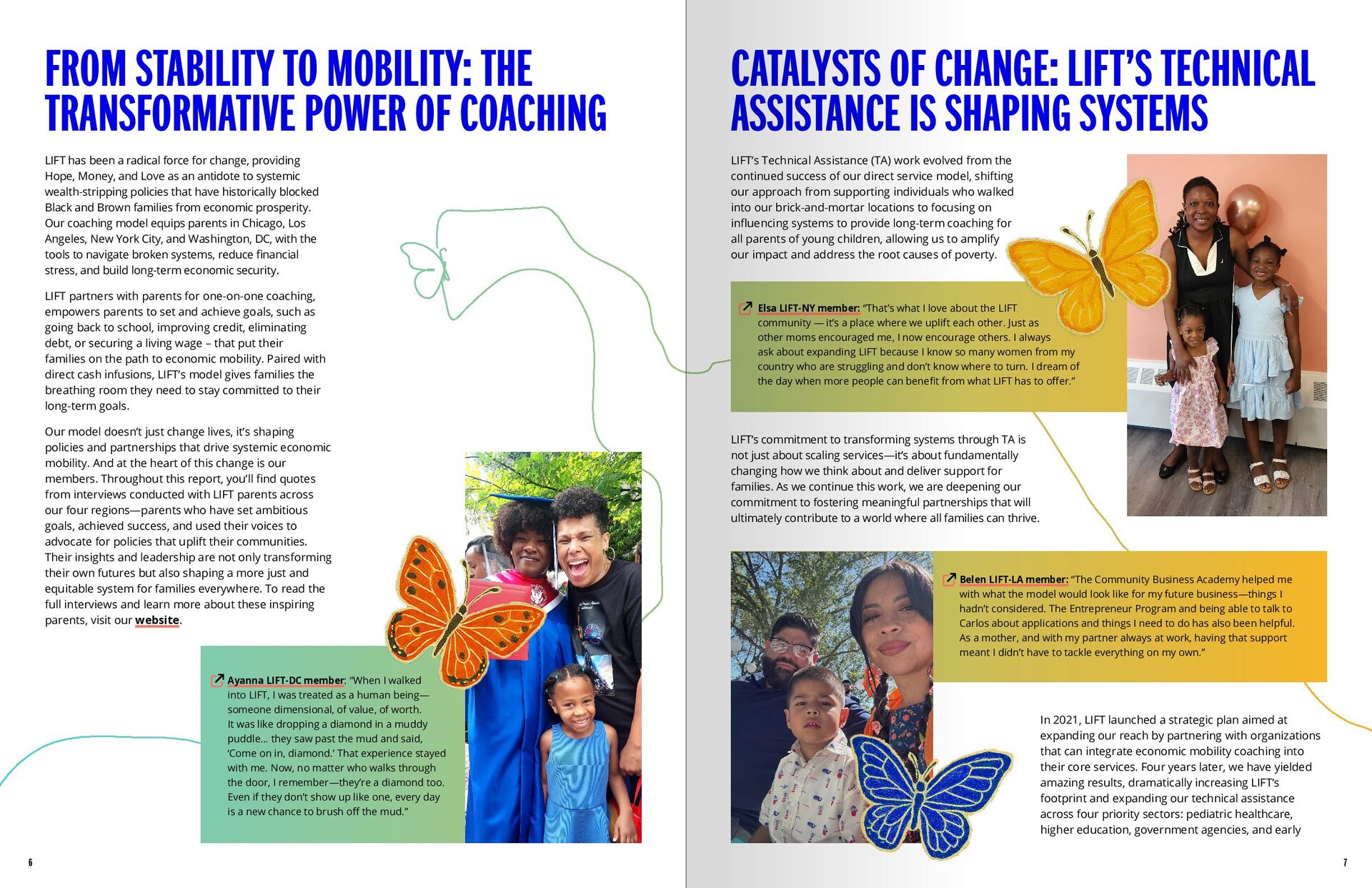 FROM STABILITY TO MOBILITY: THE TRANSFORMATIVE POWER OF COACHING

LIFT has been a radical force for change, providing Hope, Money, and Love as an antidote to systemic wealth-stripping policies that have historically blocked Black and Brown families from economic prosperity. Our coaching model equips parents in Chicago, Los Angeles, New York City, and Washington, DC, with the tools to navigate broken systems, reduce financial stress, and build long-term economic security.

LIFT partners with parents for one-on-one coaching, empowers parents to set and achieve goals, such as going back to school, improving credit, eliminating debt, or securing a living wage – that put their families on the path to economic mobility. Paired with direct cash infusions, LIFT's model gives families the breathing room they need to stay committed to their long-term goals.

Our model doesn't just change lives, it's shaping policies and partnerships that drive systemic economic mobility. And at the heart of this change is our members. Throughout this report, you'll find quotes from interviews conducted with LIFT parents across our four regions—parents who have set ambitious goals, achieved success, and used their voices to advocate for policies that uplift their communities. Their insights and leadership are not only transforming their own futures but also shaping a more just and equitable system for families everywhere. To read the full interviews and learn more about these inspiring parents, visit our website.

Ayanna LIFT-DC member: "When I walked into LIFT, I was treated as a human being—someone dimensional, of value, of worth. It was like dropping a diamond in a muddy puddle... they saw past the mud and said, 'Come on in, diamond.' That experience stayed with me. Now, no matter who walks through the door, I remember—they're a diamond too. Even if they don't show up like one, every day is a new chance to brush off the mud."

6

CATALYSTS OF CHANGE: LIFT'S TECHNICAL ASSISTANCE IS SHAPING SYSTEMS

LIFT's Technical Assistance (TA) work evolved from the continued success of our direct service model, shifting our approach from supporting individuals who walked into our brick-and-mortar locations to focusing on influencing systems to provide long-term coaching for all parents of young children, allowing us to amplify our impact and address the root causes of poverty.

Elsa LIFT-NY member: "That's what I love about the LIFT community — it's a place where we uplift each other. Just as other moms encouraged me, I now encourage others. I always ask about expanding LIFT because I know so many women from my country who are struggling and don't know where to turn. I dream of the day when more people can benefit from what LIFT has to offer."

LIFT's commitment to transforming systems through TA is not just about scaling services—it's about fundamentally changing how we think about and deliver support for families. As we continue this work, we are deepening our commitment to fostering meaningful partnerships that will ultimately contribute to a world where all families can thrive.

Belen LIFT-LA member: "The Community Business Academy helped me with what the model would look like for my future business—things I hadn't considered. The Entrepreneur Program and being able to talk to Carlos about applications and things I need to do has also been helpful. As a mother, and with my partner always at work, having that support meant I didn't have to tackle everything on my own."

In 2021, LIFT launched a strategic plan aimed at expanding our reach by partnering with organizations that can integrate economic mobility coaching into their core services. Four years later, we have yielded amazing results, dramatically increasing LIFT's footprint and expanding our technical assistance across four priority sectors: pediatric healthcare, higher education, government agencies, and early

7